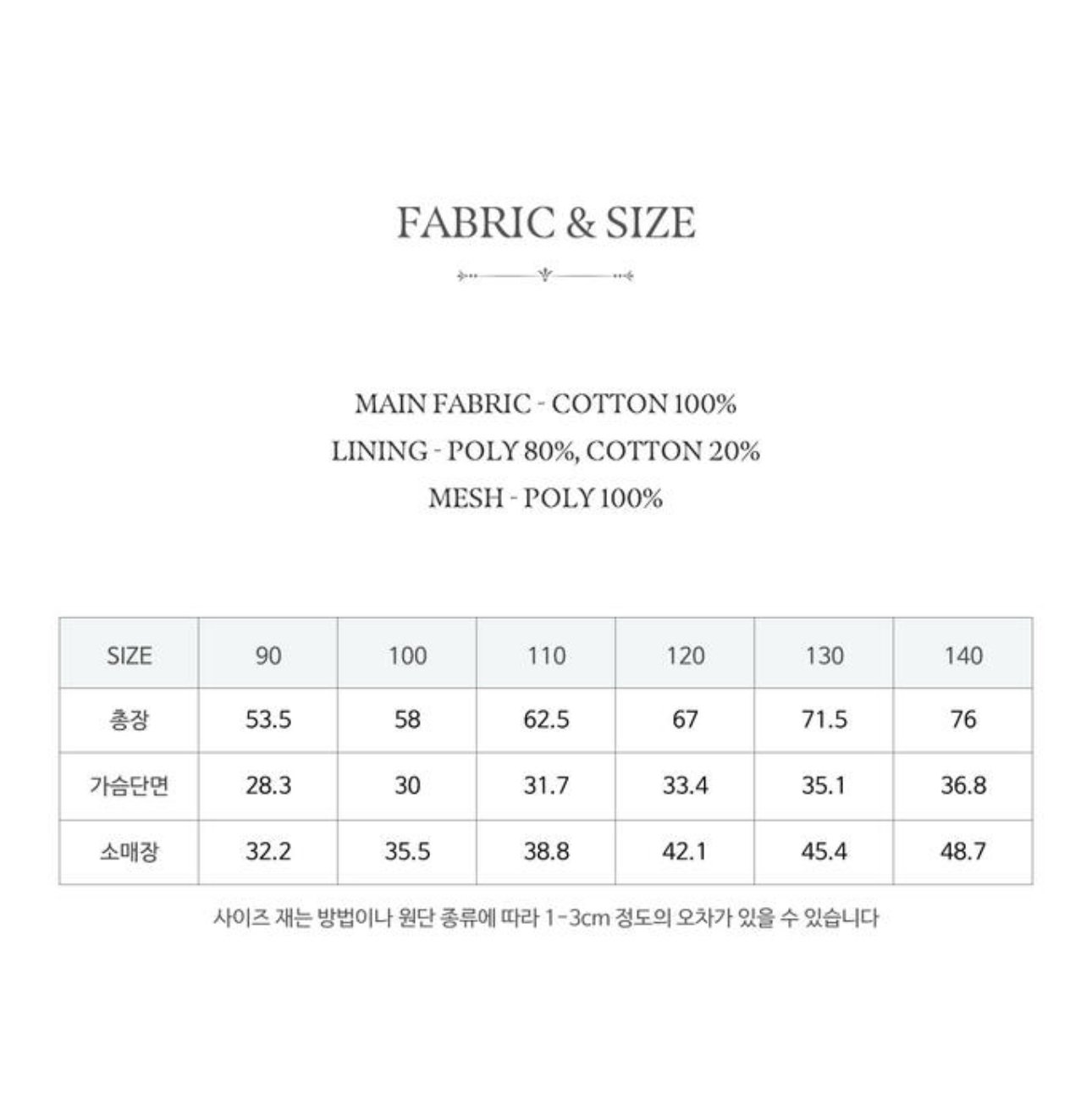 FABRIC & SIZE

MAIN FABRIC - COTTON 100%
LINING - POLY 80%, COTTON 20%
MESH - POLY 100%

| SIZE | 90 | 100 | 110 | 120 | 130 | 140 |
|---|---|---|---|---|---|---|
| 총장 | 53.5 | 58 | 62.5 | 67 | 71.5 | 76 |
| 가슴단면 | 28.3 | 30 | 31.7 | 33.4 | 35.1 | 36.8 |
| 소매장 | 32.2 | 35.5 | 38.8 | 42.1 | 45.4 | 48.7 |

사이즈 재는 방법이나 원단 종류에 따라 1-3cm 정도의 오차가 있을 수 있습니다